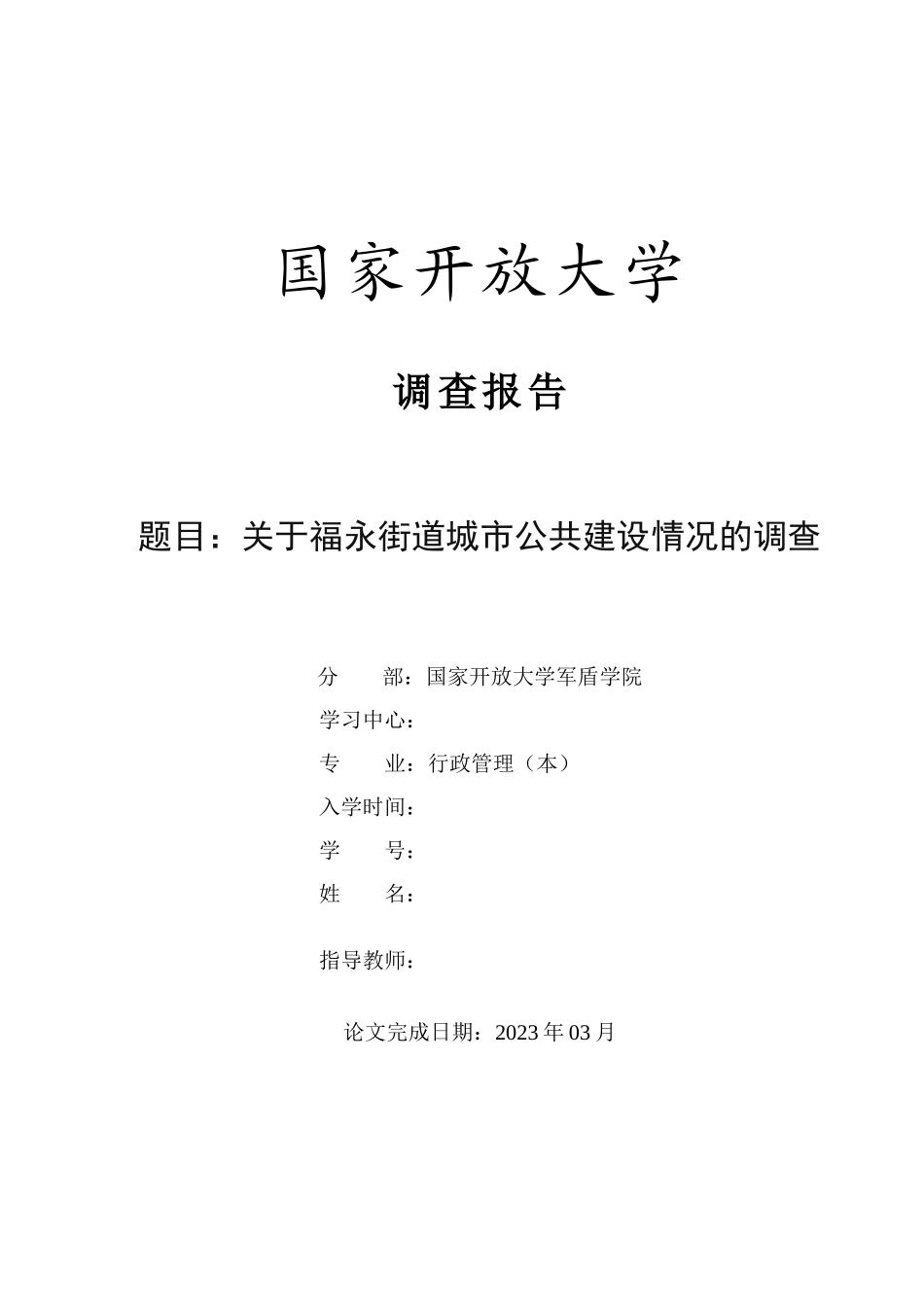 国家开放大学

调查报告

题目：关于福永街道城市公共建设情况的调查

分　　部：国家开放大学军盾学院

学习中心：

专　　业：行政管理（本）

入学时间：

学　　号：

姓　　名：

指导教师：

论文完成日期：2023 年 03 月